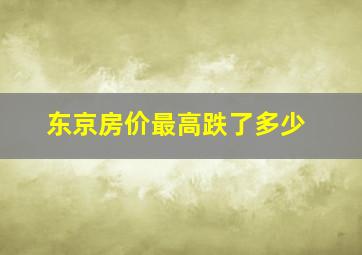 东京房价最高跌了多少